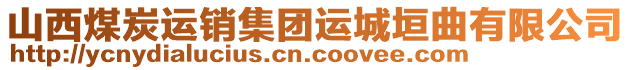 山西煤炭运销集团运城垣曲有限公司
http://ycnydialucius.cn.coovee.com